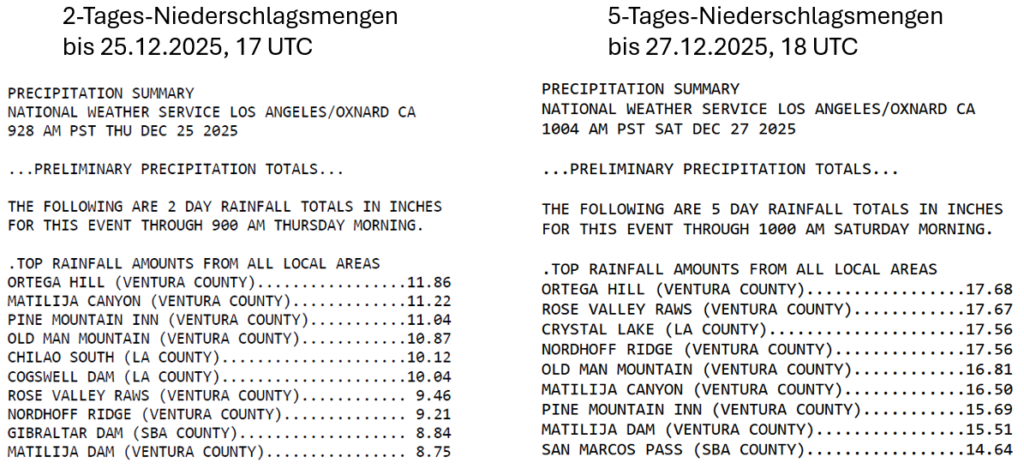 2-Tages-Niederschlagsmengen bis 25.12.2025, 17 UTC

PRECIPITATION SUMMARY
NATIONAL WEATHER SERVICE LOS ANGELES/OXNARD CA
928 AM PST THU DEC 25 2025

...PRELIMINARY PRECIPITATION TOTALS...

THE FOLLOWING ARE 2 DAY RAINFALL TOTALS IN INCHES FOR THIS EVENT THROUGH 900 AM THURSDAY MORNING.

.TOP RAINFALL AMOUNTS FROM ALL LOCAL AREAS
ORTEGA HILL (VENTURA COUNTY).................11.86
MATILIJA CANYON (VENTURA COUNTY).............11.22
PINE MOUNTAIN INN (VENTURA COUNTY)...........11.04
OLD MAN MOUNTAIN (VENTURA COUNTY)............10.87
CHILAO SOUTH (LA COUNTY).....................10.12
COGSWELL DAM (LA COUNTY).....................10.04
ROSE VALLEY RAWS (VENTURA COUNTY)............ 9.46
NORDHOFF RIDGE (VENTURA COUNTY).............. 9.21
GIBRALTAR DAM (SBA COUNTY)................... 8.84
MATILIJA DAM (VENTURA COUNTY)................ 8.75

5-Tages-Niederschlagsmengen bis 27.12.2025, 18 UTC

PRECIPITATION SUMMARY
NATIONAL WEATHER SERVICE LOS ANGELES/OXNARD CA
1004 AM PST SAT DEC 27 2025

...PRELIMINARY PRECIPITATION TOTALS...

THE FOLLOWING ARE 5 DAY RAINFALL TOTALS IN INCHES FOR THIS EVENT THROUGH 1000 AM SATURDAY MORNING.

.TOP RAINFALL AMOUNTS FROM ALL LOCAL AREAS
ORTEGA HILL (VENTURA COUNTY).................17.68
ROSE VALLEY RAWS (VENTURA COUNTY)............17.67
CRYSTAL LAKE (LA COUNTY).....................17.56
NORDHOFF RIDGE (VENTURA COUNTY)..............17.56
OLD MAN MOUNTAIN (VENTURA COUNTY)............16.81
MATILIJA CANYON (VENTURA COUNTY).............16.50
PINE MOUNTAIN INN (VENTURA COUNTY)...........15.69
MATILIJA DAM (VENTURA COUNTY)................15.51
SAN MARCOS PASS (SBA COUNTY).................14.64